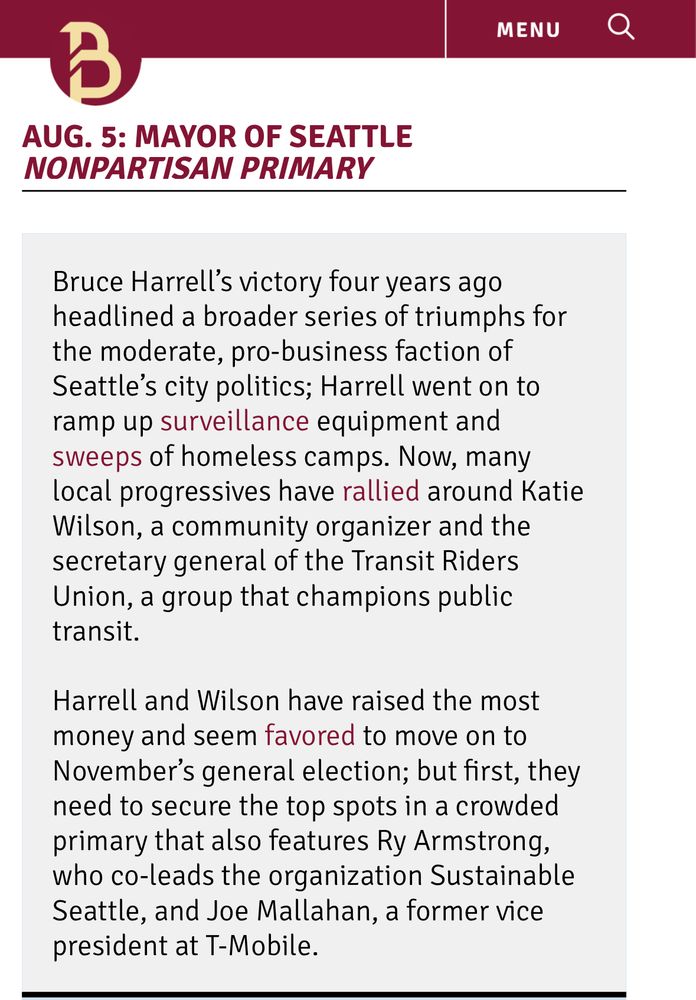 B

MENU

AUG. 5: MAYOR OF SEATTLE
NONPARTISAN PRIMARY

Bruce Harrell's victory four years ago headlined a broader series of triumphs for the moderate, pro-business faction of Seattle's city politics; Harrell went on to ramp up surveillance equipment and sweeps of homeless camps. Now, many local progressives have rallied around Katie Wilson, a community organizer and the secretary general of the Transit Riders Union, a group that champions public transit.

Harrell and Wilson have raised the most money and seem favored to move on to November's general election; but first, they need to secure the top spots in a crowded primary that also features Ry Armstrong, who co-leads the organization Sustainable Seattle, and Joe Mallahan, a former vice president at T-Mobile.